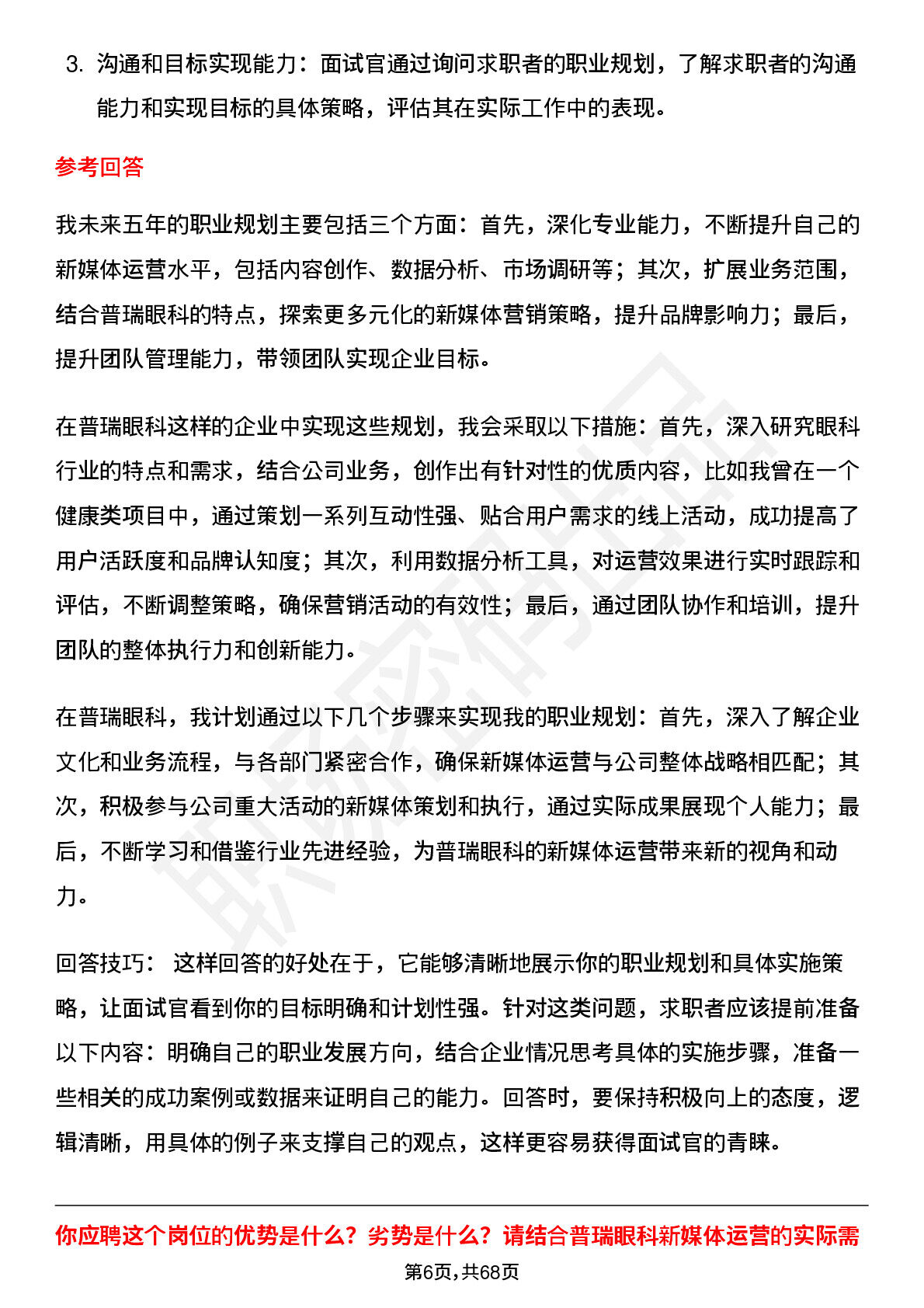 3. 沟通和目标实现能力：面试官通过询问求职者的职业规划，了解求职者的沟通能力和实现目标的具体策略，评估其在实际工作中的表现。

参考回答

我未来五年的职业规划主要包括三个方面：首先，深化专业能力，不断提升自己的新媒体运营水平，包括内容创作、数据分析、市场调研等；其次，扩展业务范围，结合普瑞眼科的特点，探索更多元化的新媒体营销策略，提升品牌影响力；最后，提升团队管理能力，带领团队实现企业目标。

在普瑞眼科这样的企业中实现这些规划，我会采取以下措施：首先，深入研究眼科行业的特点和需求，结合公司业务，创作出有针对性的优质内容，比如我曾在一个健康类项目中，通过策划一系列互动性强、贴合用户需求的线上活动，成功提高了用户活跃度和品牌认知度；其次，利用数据分析工具，对运营效果进行实时跟踪和评估，不断调整策略，确保营销活动的有效性；最后，通过团队协作和培训，提升团队的整体执行力和创新能力。

在普瑞眼科，我计划通过以下几个步骤来实现我的职业规划：首先，深入了解企业文化和业务流程，与各部门紧密合作，确保新媒体运营与公司整体战略相匹配；其次，积极参与公司重大活动的新媒体策划和执行，通过实际成果展现个人能力；最后，不断学习和借鉴行业先进经验，为普瑞眼科的新媒体运营带来新的视角和动力。

回答技巧： 这样回答的好处在于，它能够清晰地展示你的职业规划和具体实施策略，让面试官看到你的目标明确和计划性强。针对这类问题，求职者应该提前准备以下内容：明确自己的职业发展方向，结合企业情况思考具体的实施步骤，准备一些相关的成功案例或数据来证明自己的能力。回答时，要保持积极向上的态度，逻辑清晰，用具体的例子来支撑自己的观点，这样更容易获得面试官的青睐。

你应聘这个岗位的优势是什么？劣势是什么？请结合普瑞眼科新媒体运营的实际需

第6页，共68页